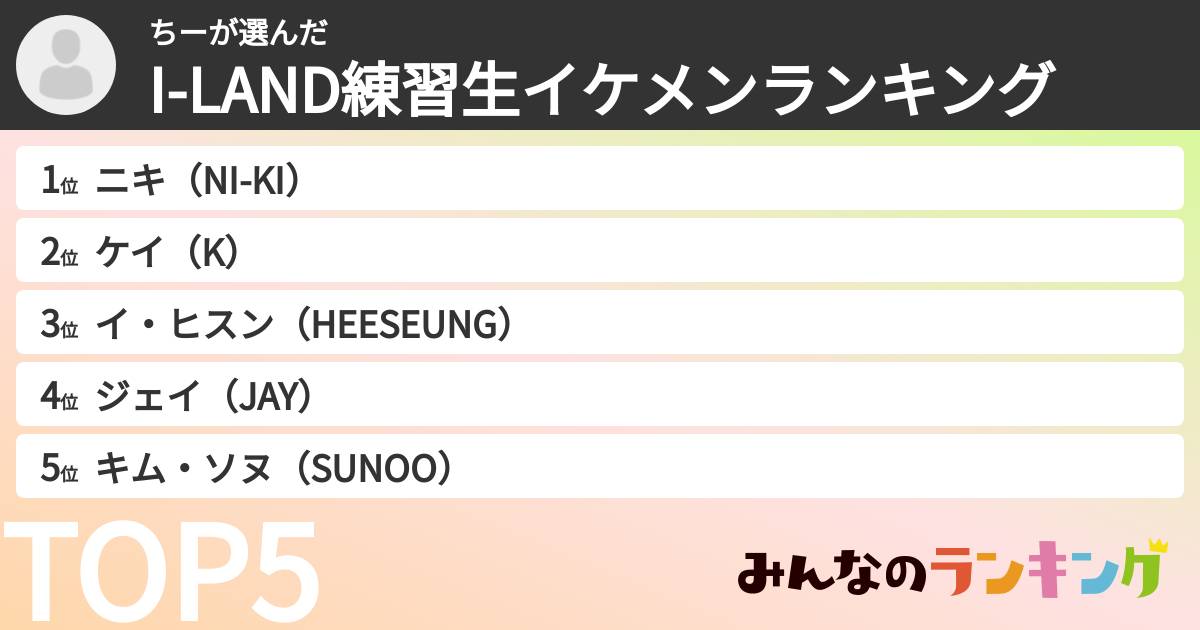 ちーが選んだ
I-LAND練習生イケメンランキング

1位 ニキ（NI-KI）
2位 ケイ（K）
3位 イ・ヒスン（HEESEUNG）
4位 ジェイ（JAY）
5位 キム・ソヌ（SUNOO）

TOP5

みんなのランキング